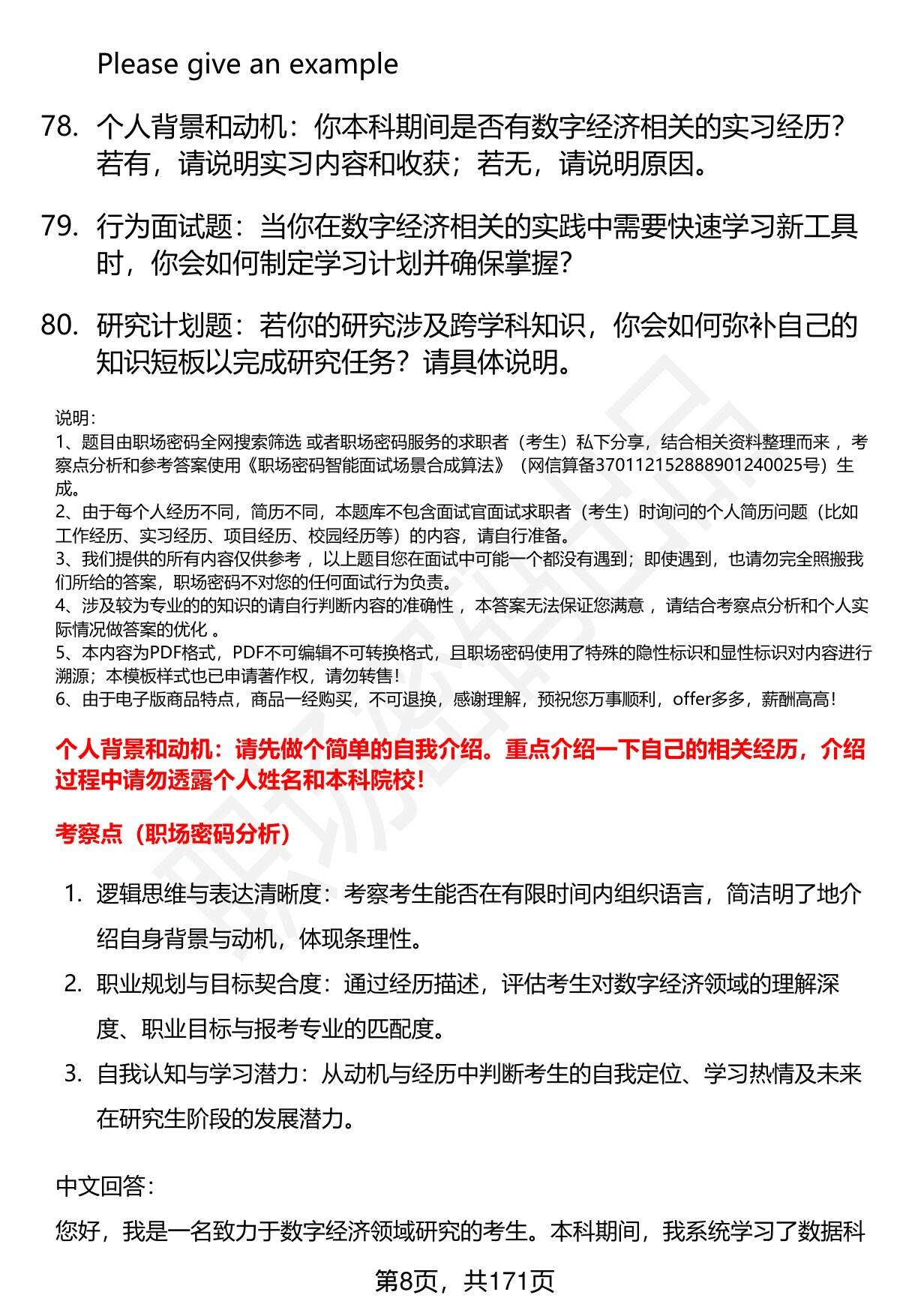 Please give an example

78. 个人背景和动机：你本科期间是否有数字经济相关的实习经历？若有，请说明实习内容和收获；若无，请说明原因。

79. 行为面试题：当你在数字经济相关的实践中需要快速学习新工具时，你会如何制定学习计划并确保掌握？

80. 研究计划题：若你的研究涉及跨学科知识，你会如何弥补自己的知识短板以完成研究任务？请具体说明。

说明：
1、题目由职场密码全网搜索筛选 或者职场密码服务的求职者（考生）私下分享，结合相关资料整理而来 ，考察点分析和参考答案使用《职场密码智能面试场景合成算法》（网信算备370112152888901240025号）生成。
2、由于每个人经历不同，简历不同，本题库不包含面试官面试求职者（考生）时询问的个人简历问题（比如工作经历、实习经历、项目经历、校园经历等）的内容，请自行准备。
3、我们提供的所有内容仅供参考 ，以上题目您在面试中可能一个都没有遇到；即使遇到，也请勿完全照搬我们所给的答案，职场密码不对您的任何面试行为负责。
4、涉及较为专业的的知识的请自行判断内容的准确性 ，本答案无法保证您满意 ，请结合考察点分析和个人实际情况做答案的优化 。
5、本内容为PDF格式，PDF不可编辑不可转换格式，且职场密码使用了特殊的隐性标识和显性标识对内容进行溯源；本模板样式也已申请著作权，请勿转售！
6、由于电子版商品特点，商品一经购买，不可退换，感谢理解，预祝您万事顺利，offer多多，薪酬高高！

个人背景和动机：请先做个简单的自我介绍。重点介绍一下自己的相关经历，介绍过程中请勿透露个人姓名和本科院校！

考察点（职场密码分析）

1. 逻辑思维与表达清晰度：考察考生能否在有限时间内组织语言，简洁明了地介绍自身背景与动机，体现条理性。
2. 职业规划与目标契合度：通过经历描述，评估考生对数字经济领域的理解深度、职业目标与报考专业的匹配度。
3. 自我认知与学习潜力：从动机与经历中判断考生的自我定位、学习热情及未来在研究生阶段的发展潜力。

中文回答：
您好，我是一名致力于数字经济领域研究的考生。本科期间，我系统学习了数据科

第8页，共171页